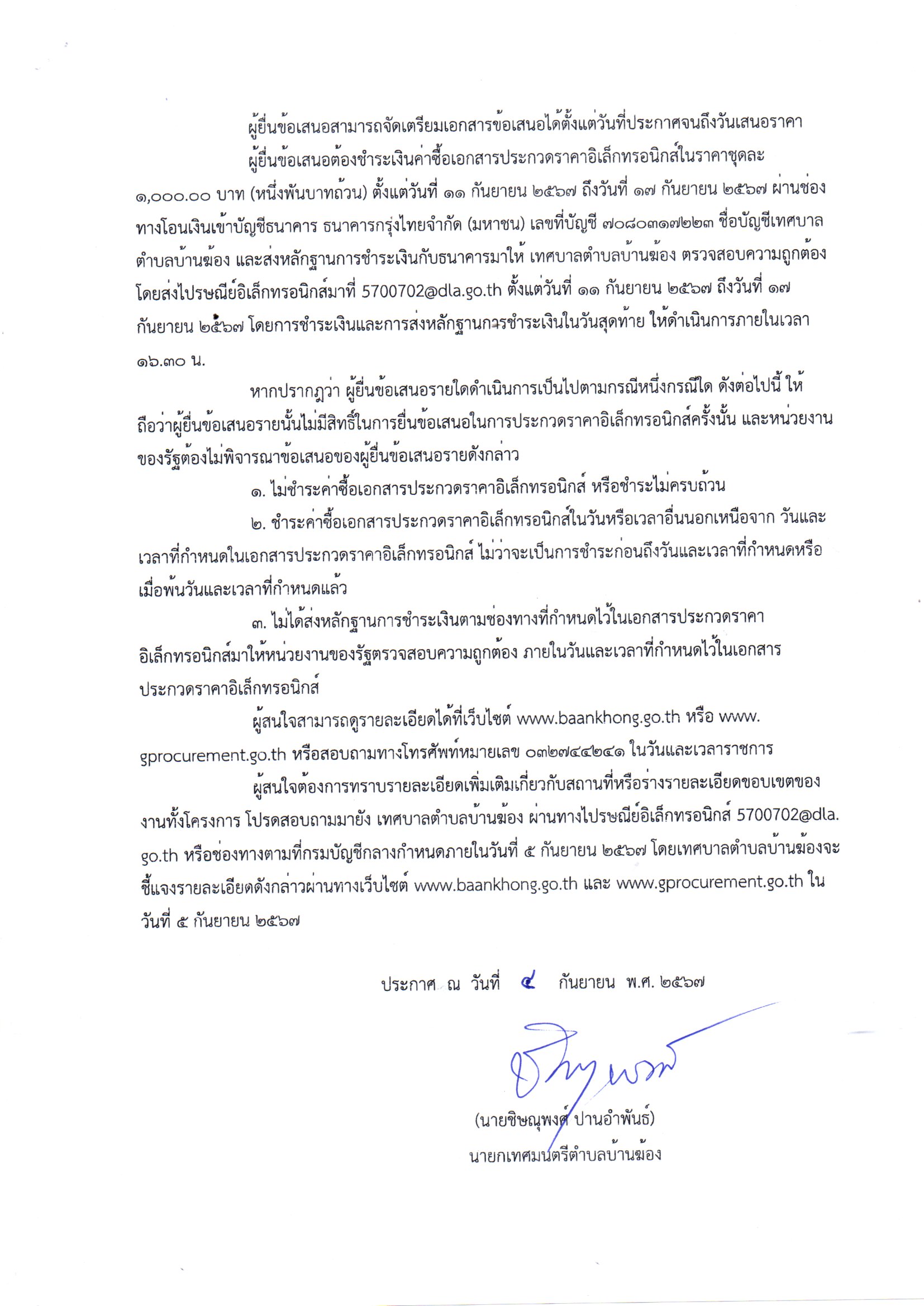 ผู้ยื่นข้อเสนอสามารถจัดเตรียมเอกสารข้อเสนอได้ตั้งแต่วันที่ประกาศจนถึงวันเสนอราคา

ผู้ยื่นข้อเสนอต้องชำระเงินค่าซื้อเอกสารประกวดราคาอิเล็กทรอนิกส์ในราคาชุดละ ๑,๐๐๐.๐๐ บาท (หนึ่งพันบาทถ้วน) ตั้งแต่วันที่ ๑๑ กันยายน ๒๕๖๗ ถึงวันที่ ๑๗ กันยายน ๒๕๖๗ ผ่านช่องทางโอนเงินเข้าบัญชีธนาคาร ธนาคารกรุงไทยจำกัด (มหาชน) เลขที่บัญชี ๗๐๘๐๓๑๗๒๒๓ ชื่อบัญชีเทศบาลตำบลบ้านฆ้อง และส่งหลักฐานการชำระเงินกับธนาคารมาให้ เทศบาลตำบลบ้านฆ้อง ตรวจสอบความถูกต้อง โดยส่งไปรษณีย์อิเล็กทรอนิกส์มาที่ 5700702@dla.go.th ตั้งแต่วันที่ ๑๑ กันยายน ๒๕๖๗ ถึงวันที่ ๑๗ กันยายน ๒๕๖๗ โดยการชำระเงินและการส่งหลักฐานการชำระเงินในวันสุดท้าย ให้ดำเนินการภายในเวลา ๑๖.๓๐ น.

หากปรากฏว่า ผู้ยื่นข้อเสนอรายใดดำเนินการเป็นไปตามกรณีหนึ่งกรณีใด ดังต่อไปนี้ ให้ถือว่าผู้ยื่นข้อเสนอรายนั้นไม่มีสิทธิ์ในการยื่นข้อเสนอในการประกวดราคาอิเล็กทรอนิกส์ครั้งนั้น และหน่วยงานของรัฐต้องไม่พิจารณาข้อเสนอของผู้ยื่นข้อเสนอรายดังกล่าว

๑. ไม่ชำระค่าซื้อเอกสารประกวดราคาอิเล็กทรอนิกส์ หรือชำระไม่ครบถ้วน

๒. ชำระค่าซื้อเอกสารประกวดราคาอิเล็กทรอนิกส์ในวันหรือเวลาอื่นนอกเหนือจาก วันและเวลาที่กำหนดในเอกสารประกวดราคาอิเล็กทรอนิกส์ ไม่ว่าจะเป็นการชำระก่อนถึงวันและเวลาที่กำหนดหรือเมื่อพ้นวันและเวลาที่กำหนดแล้ว

๓. ไม่ได้ส่งหลักฐานการชำระเงินตามช่องทางที่กำหนดไว้ในเอกสารประกวดราคาอิเล็กทรอนิกส์มาให้หน่วยงานของรัฐตรวจสอบความถูกต้อง ภายในวันและเวลาที่กำหนดไว้ในเอกสารประกวดราคาอิเล็กทรอนิกส์

ผู้สนใจสามารถดูรายละเอียดได้ที่เว็บไซต์ www.baankhong.go.th หรือ www.gprocurement.go.th หรือสอบถามทางโทรศัพท์หมายเลข ๐๓๒๗๔๔๒๔๑ ในวันและเวลาราชการ

ผู้สนใจต้องการทราบรายละเอียดเพิ่มเติมเกี่ยวกับสถานที่หรือร่างรายละเอียดขอบเขตของงานทั้งโครงการ โปรดสอบถามมายัง เทศบาลตำบลบ้านฆ้อง ผ่านทางไปรษณีย์อิเล็กทรอนิกส์ 5700702@dla.go.th หรือช่องทางตามที่กรมบัญชีกลางกำหนดภายในวันที่ ๕ กันยายน ๒๕๖๗ โดยเทศบาลตำบลบ้านฆ้องจะชี้แจงรายละเอียดดังกล่าวผ่านทางเว็บไซต์ www.baankhong.go.th และ www.gprocurement.go.th ในวันที่ ๕ กันยายน ๒๕๖๗

ประกาศ ณ วันที่ ๔ กันยายน พ.ศ. ๒๕๖๗

(นายชิษณุพงศ์ ปานอำพันธ์)
นายกเทศมนตรีตำบลบ้านฆ้อง